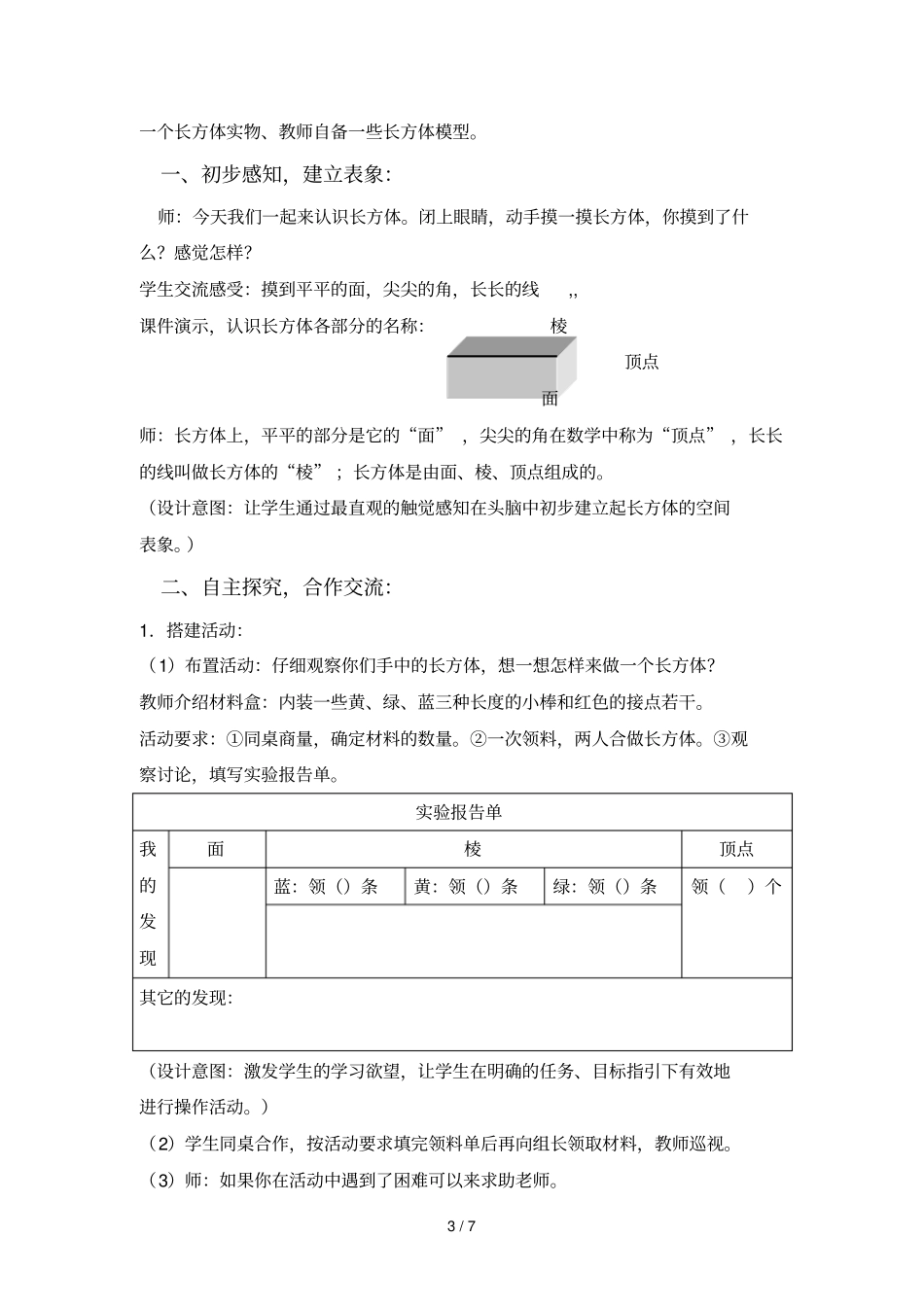 一个长方体实物、教师自备一些长方体模型。

一、初步感知，建立表象：

师：今天我们一起来认识长方体。闭上眼睛，动手摸一摸长方体，你摸到了什么？感觉怎样？

学生交流感受：摸到平平的面，尖尖的角，长长的线 ,,

课件演示，认识长方体各部分的名称：

棱

顶点

面

师：长方体上，平平的部分是它的“面”，尖尖的角在数学中称为“顶点”，长长的线叫做长方体的“棱”；长方体是由面、棱、顶点组成的。

（设计意图：让学生通过最直观的触觉感知在头脑中初步建立起长方体的空间表象。）

二、自主探究，合作交流：

1．搭建活动：

（1）布置活动：仔细观察你们手中的长方体，想一想怎样来做一个长方体？

教师介绍材料盒：内装一些黄、绿、蓝三种长度的小棒和红色的接点若干。

活动要求：①同桌商量，确定材料的数量。②一次领料，两人合做长方体。③观察讨论，填写实验报告单。

| 实验报告单 | | | | | |
|---|---|---|---|---|---|
| 我的发现 | 面 | 棱 | | | 顶点 |
| | | 蓝：领（）条 | 黄：领（）条 | 绿：领（）条 | 领（ ）个 |
| | | | | | |
| 其它的发现： | | | | | |

（设计意图：激发学生的学习欲望，让学生在明确的任务、目标指引下有效地进行操作活动。）

（2）学生同桌合作，按活动要求填完领料单后再向组长领取材料，教师巡视。

（3）师：如果你在活动中遇到了困难可以来求助老师。

3 / 7